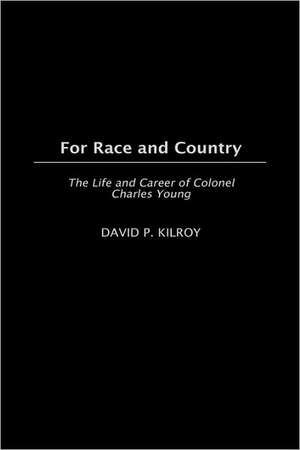 For Race and Country

The Life and Career of Colonel Charles Young

DAVID P. KILROY